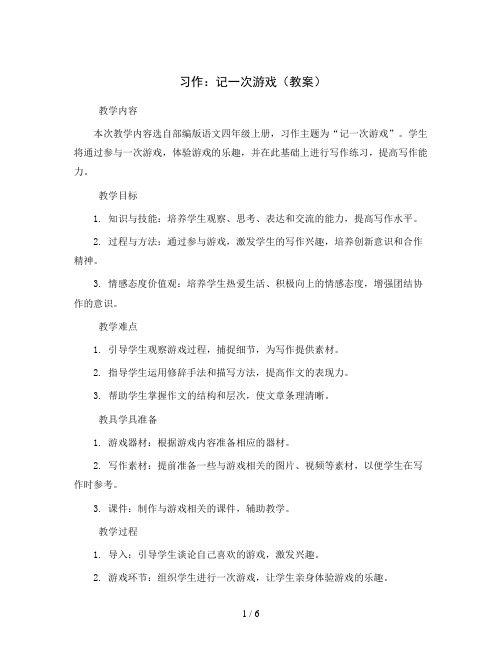 习作：记一次游戏（教案）

教学内容

本次教学内容选自部编版语文四年级上册，习作主题为“记一次游戏”。学生将通过参与一次游戏，体验游戏的乐趣，并在此基础上进行写作练习，提高写作能力。

教学目标

1. 知识与技能：培养学生观察、思考、表达和交流的能力，提高写作水平。

2. 过程与方法：通过参与游戏，激发学生的写作兴趣，培养创新意识和合作精神。

3. 情感态度价值观：培养学生热爱生活、积极向上的情感态度，增强团结协作的意识。

教学难点

1. 引导学生观察游戏过程，捕捉细节，为写作提供素材。

2. 指导学生运用修辞手法和描写方法，提高作文的表现力。

3. 帮助学生掌握作文的结构和层次，使文章条理清晰。

教具学具准备

1. 游戏器材：根据游戏内容准备相应的器材。

2. 写作素材：提前准备一些与游戏相关的图片、视频等素材，以便学生在写作时参考。

3. 课件：制作与游戏相关的课件，辅助教学。

教学过程

1. 导入：引导学生谈论自己喜欢的游戏，激发兴趣。

2. 游戏环节：组织学生进行一次游戏，让学生亲身体验游戏的乐趣。

1 / 6